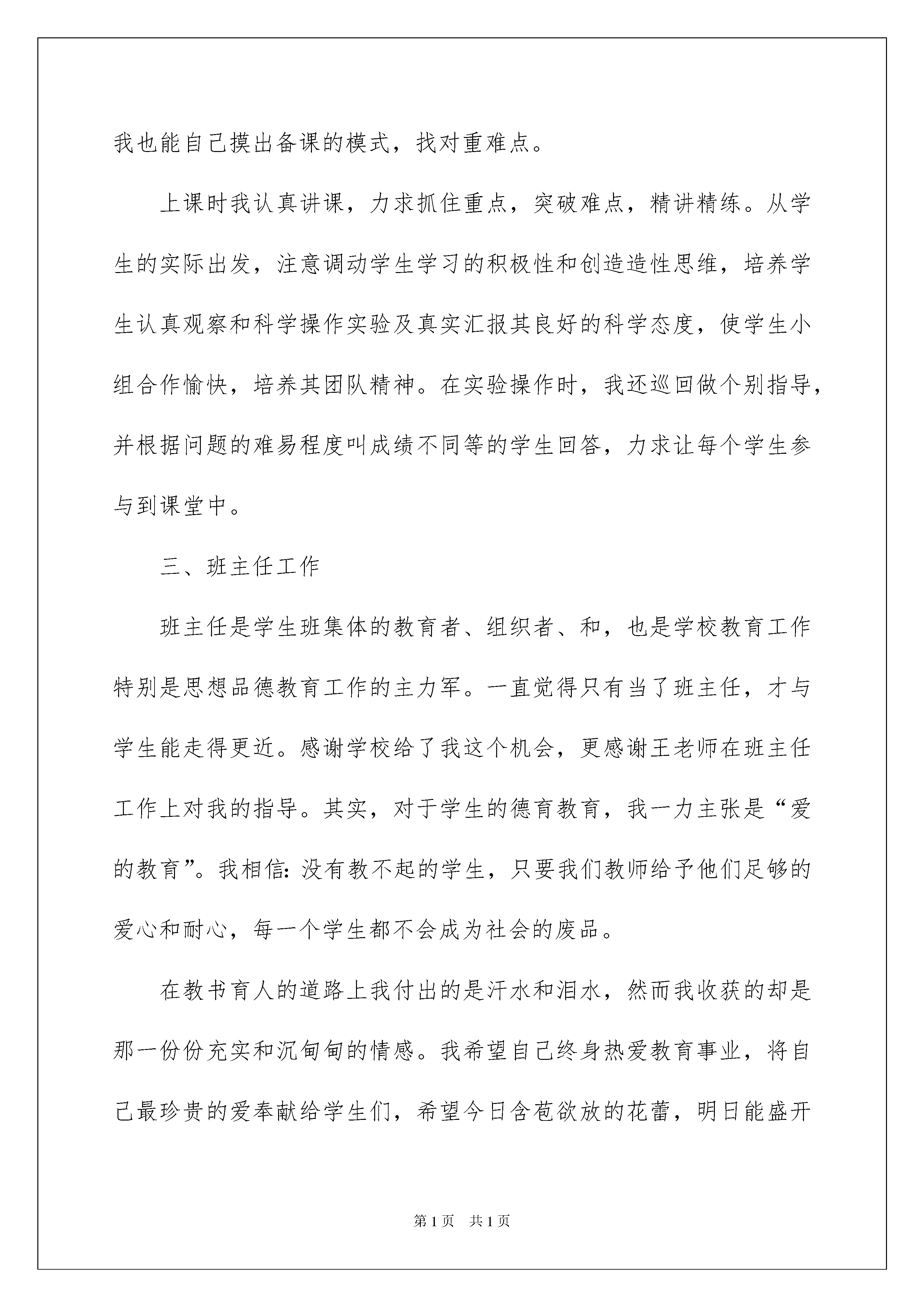 我也能自己摸出备课的模式，找对重难点。

上课时我认真讲课，力求抓住重点，突破难点，精讲精练。从学生的实际出发，注意调动学生学习的积极性和创造造性思维，培养学生认真观察和科学操作实验及真实汇报其良好的科学态度，使学生小组合作愉快，培养其团队精神。在实验操作时，我还巡回做个别指导，并根据问题的难易程度叫成绩不同等的学生回答，力求让每个学生参与到课堂中。

三、班主任工作

班主任是学生班集体的教育者、组织者、和，也是学校教育工作特别是思想品德教育工作的主力军。一直觉得只有当了班主任，才与学生能走得更近。感谢学校给了我这个机会，更感谢王老师在班主任工作上对我的指导。其实，对于学生的德育教育，我一力主张是“爱的教育”。我相信：没有教不起的学生，只要我们教师给予他们足够的爱心和耐心，每一个学生都不会成为社会的废品。

在教书育人的道路上我付出的是汗水和泪水，然而我收获的却是那一份份充实和沉甸甸的情感。我希望自己终身热爱教育事业，将自己最珍贵的爱奉献给学生们，希望今日含苞欲放的花蕾，明日能盛开

第1页 共1页